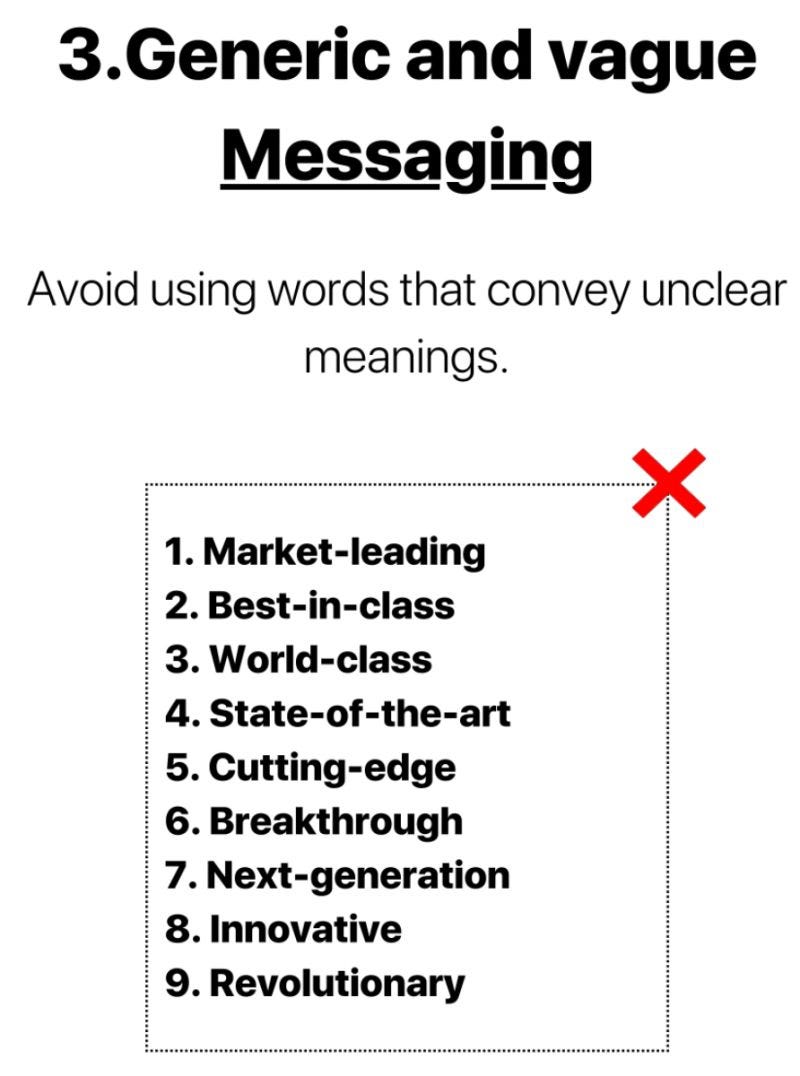 3.Generic and vague Messaging

Avoid using words that convey unclear meanings.

1. Market-leading
2. Best-in-class
3. World-class
4. State-of-the-art
5. Cutting-edge
6. Breakthrough
7. Next-generation
8. Innovative
9. Revolutionary